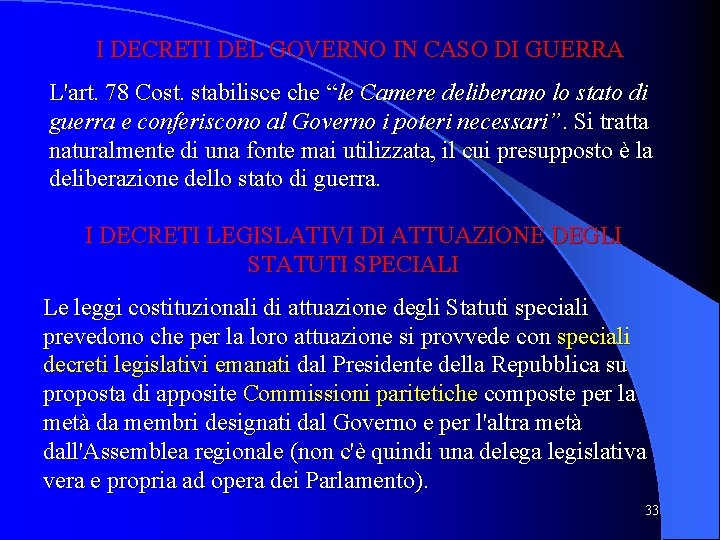 I DECRETI DEL GOVERNO IN CASO DI GUERRA

L'art. 78 Cost. stabilisce che “le Camere deliberano lo stato di guerra e conferiscono al Governo i poteri necessari”. Si tratta naturalmente di una fonte mai utilizzata, il cui presupposto è la deliberazione dello stato di guerra.

I DECRETI LEGISLATIVI DI ATTUAZIONE DEGLI STATUTI SPECIALI

Le leggi costituzionali di attuazione degli Statuti speciali prevedono che per la loro attuazione si provvede con speciali decreti legislativi emanati dal Presidente della Repubblica su proposta di apposite Commissioni paritetiche composte per la metà da membri designati dal Governo e per l'altra metà dall'Assemblea regionale (non c'è quindi una delega legislativa vera e propria ad opera dei Parlamento).

33